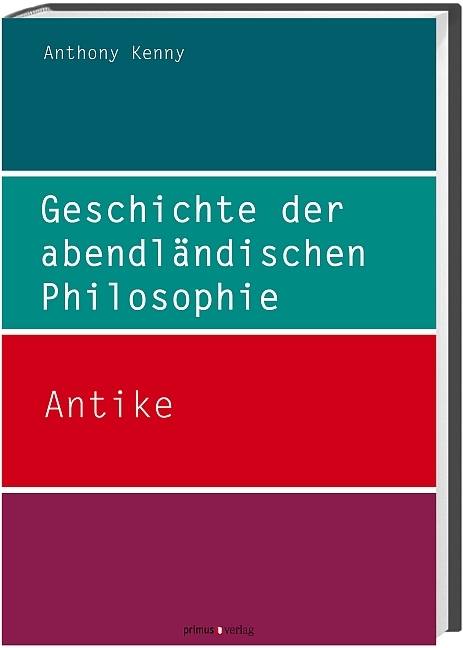 Anthony Kenny

Geschichte der abendländischen Philosophie

Antike

primus verlag